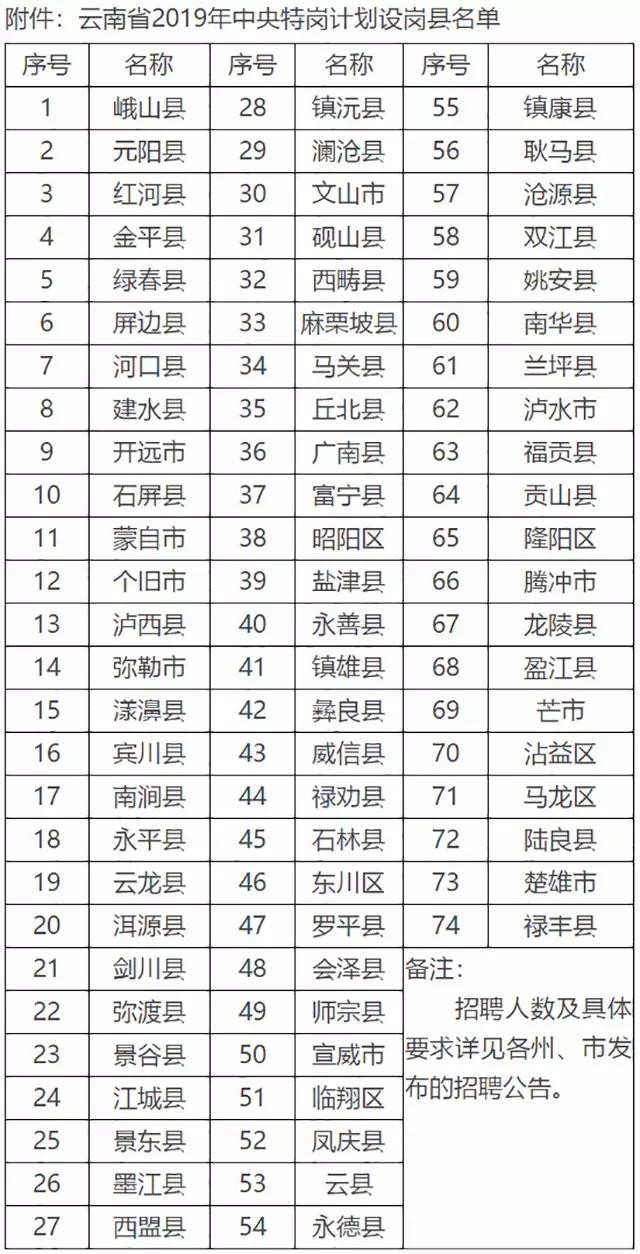 附件：云南省2019年中央特岗计划设岗县名单

| 序号 | 名称 | 序号 | 名称 | 序号 | 名称 |
|---|---|---|---|---|---|
| 1 | 峨山县 | 28 | 镇沅县 | 55 | 镇康县 |
| 2 | 元阳县 | 29 | 澜沧县 | 56 | 耿马县 |
| 3 | 红河县 | 30 | 文山市 | 57 | 沧源县 |
| 4 | 金平县 | 31 | 砚山县 | 58 | 双江县 |
| 5 | 绿春县 | 32 | 西畴县 | 59 | 姚安县 |
| 6 | 屏边县 | 33 | 麻栗坡县 | 60 | 南华县 |
| 7 | 河口县 | 34 | 马关县 | 61 | 兰坪县 |
| 8 | 建水县 | 35 | 丘北县 | 62 | 泸水市 |
| 9 | 开远市 | 36 | 广南县 | 63 | 福贡县 |
| 10 | 石屏县 | 37 | 富宁县 | 64 | 贡山县 |
| 11 | 蒙自市 | 38 | 昭阳区 | 65 | 隆阳区 |
| 12 | 个旧市 | 39 | 盐津县 | 66 | 腾冲市 |
| 13 | 泸西县 | 40 | 永善县 | 67 | 龙陵县 |
| 14 | 弥勒市 | 41 | 镇雄县 | 68 | 盈江县 |
| 15 | 漾濞县 | 42 | 彝良县 | 69 | 芒市 |
| 16 | 宾川县 | 43 | 威信县 | 70 | 沾益区 |
| 17 | 南涧县 | 44 | 禄劝县 | 71 | 马龙区 |
| 18 | 永平县 | 45 | 石林县 | 72 | 陆良县 |
| 19 | 云龙县 | 46 | 东川区 | 73 | 楚雄市 |
| 20 | 洱源县 | 47 | 罗平县 | 74 | 禄丰县 |
| 21 | 剑川县 | 48 | 会泽县 | 备注：招聘人数及具体要求详见各州、市发布的招聘公告。 | |
| 22 | 弥渡县 | 49 | 师宗县 | | |
| 23 | 景谷县 | 50 | 宣威市 | | |
| 24 | 江城县 | 51 | 临翔区 | | |
| 25 | 景东县 | 52 | 凤庆县 | | |
| 26 | 墨江县 | 53 | 云县 | | |
| 27 | 西盟县 | 54 | 永德县 | | |